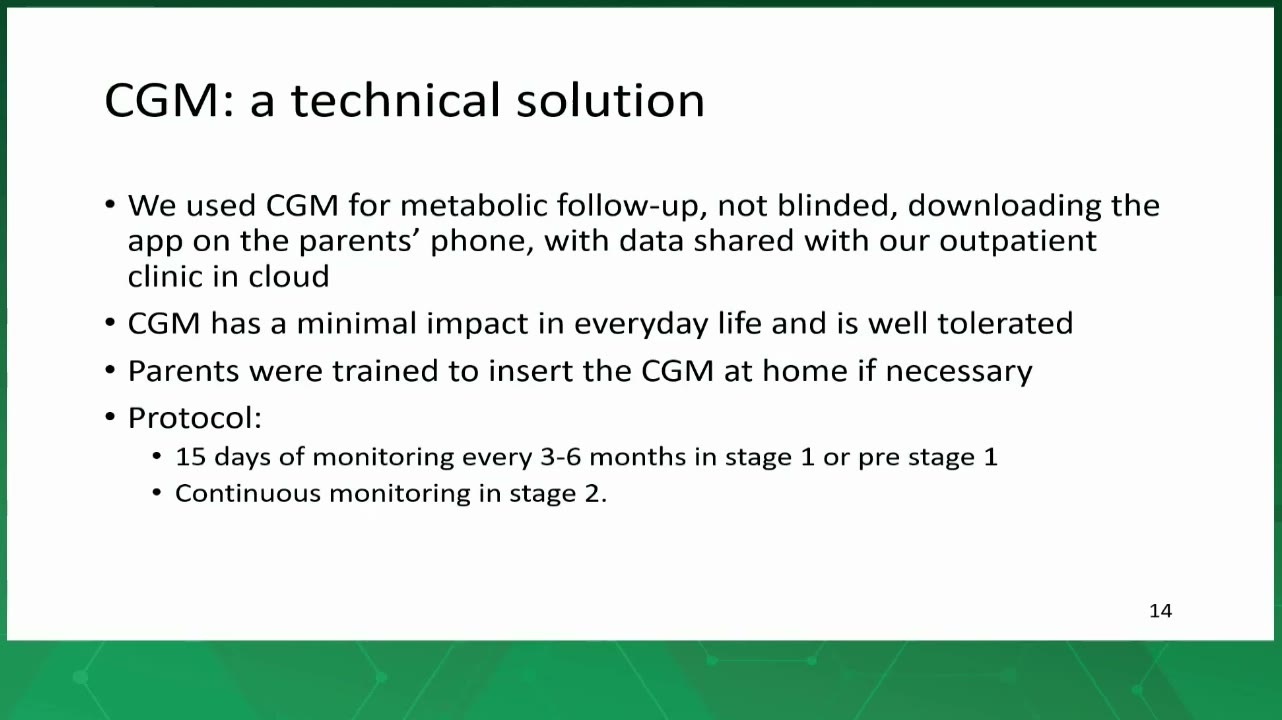 CGM: a technical solution

• We used CGM for metabolic follow-up, not blinded, downloading the app on the parents' phone, with data shared with our outpatient clinic in cloud
• CGM has a minimal impact in everyday life and is well tolerated
• Parents were trained to insert the CGM at home if necessary
• Protocol:
  • 15 days of monitoring every 3-6 months in stage 1 or pre stage 1
  • Continuous monitoring in stage 2.

14